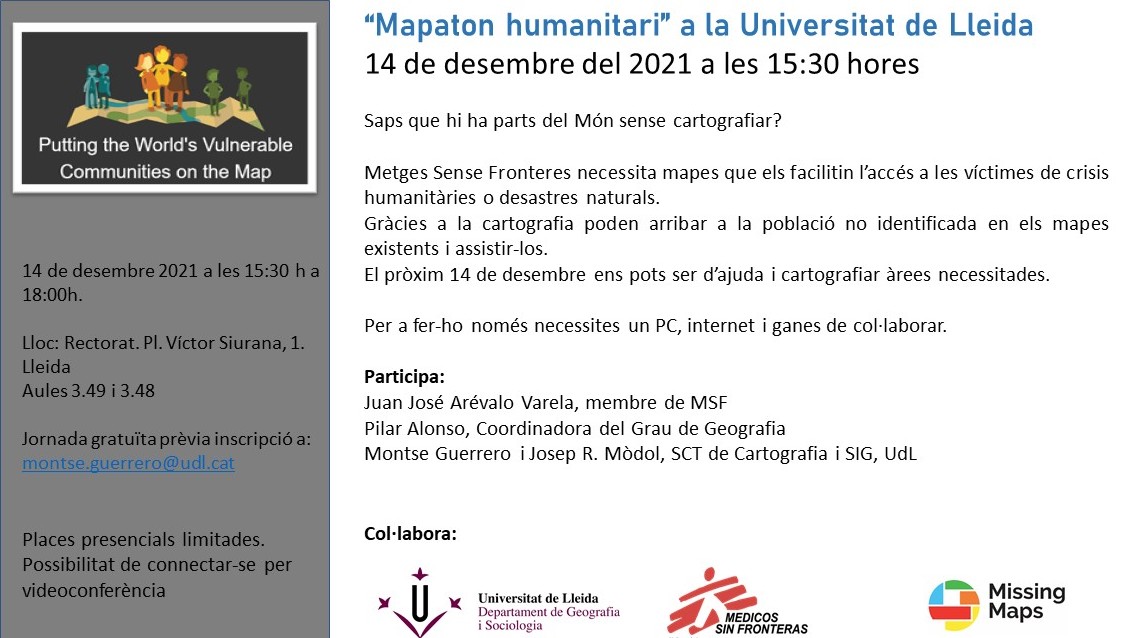 Putting the World's Vulnerable Communities on the Map

14 de desembre 2021 a les 15:30 h a 18:00h.

Lloc: Rectorat. Pl. Víctor Siurana, 1. Lleida
Aules 3.49 i 3.48

Jornada gratuïta prèvia inscripció a:
montse.guerrero@udl.cat

Places presencials limitades. Possibilitat de connectar-se per videoconferència

"Mapaton humanitari" a la Universitat de Lleida
14 de desembre del 2021 a les 15:30 hores

Saps que hi ha parts del Món sense cartografiar?

Metges Sense Fronteres necessita mapes que els facilitin l'accés a les víctimes de crisis humanitàries o desastres naturals.
Gràcies a la cartografia poden arribar a la població no identificada en els mapes existents i assistir-los.
El pròxim 14 de desembre ens pots ser d'ajuda i cartografiar àrees necessitades.

Per a fer-ho només necessites un PC, internet i ganes de col·laborar.

Participa:
Juan José Arévalo Varela, membre de MSF
Pilar Alonso, Coordinadora del Grau de Geografia
Montse Guerrero i Josep R. Mòdol, SCT de Cartografia i SIG, UdL

Col·labora:

Universitat de Lleida
Departament de Geografia i Sociologia

MEDICOS SIN FRONTERAS

Missing Maps